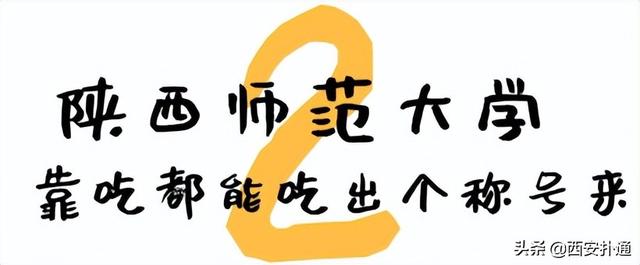 2

陕西师范大学

靠吃都能吃出个称号来

头条 @西安扑通